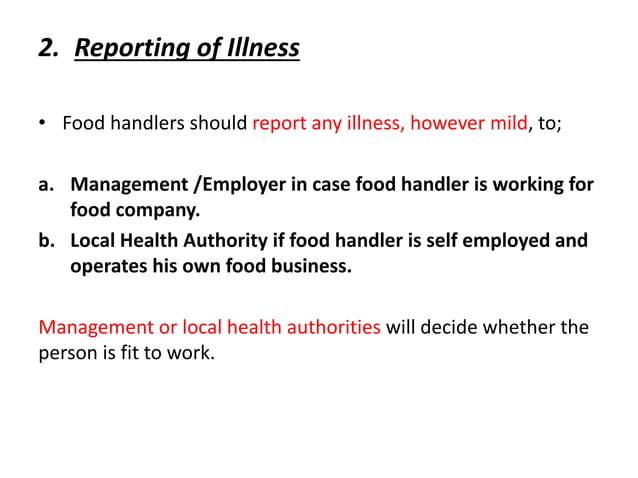 2. Reporting of Illness

• Food handlers should report any illness, however mild, to;

a. Management /Employer in case food handler is working for food company.
b. Local Health Authority if food handler is self employed and operates his own food business.

Management or local health authorities will decide whether the person is fit to work.